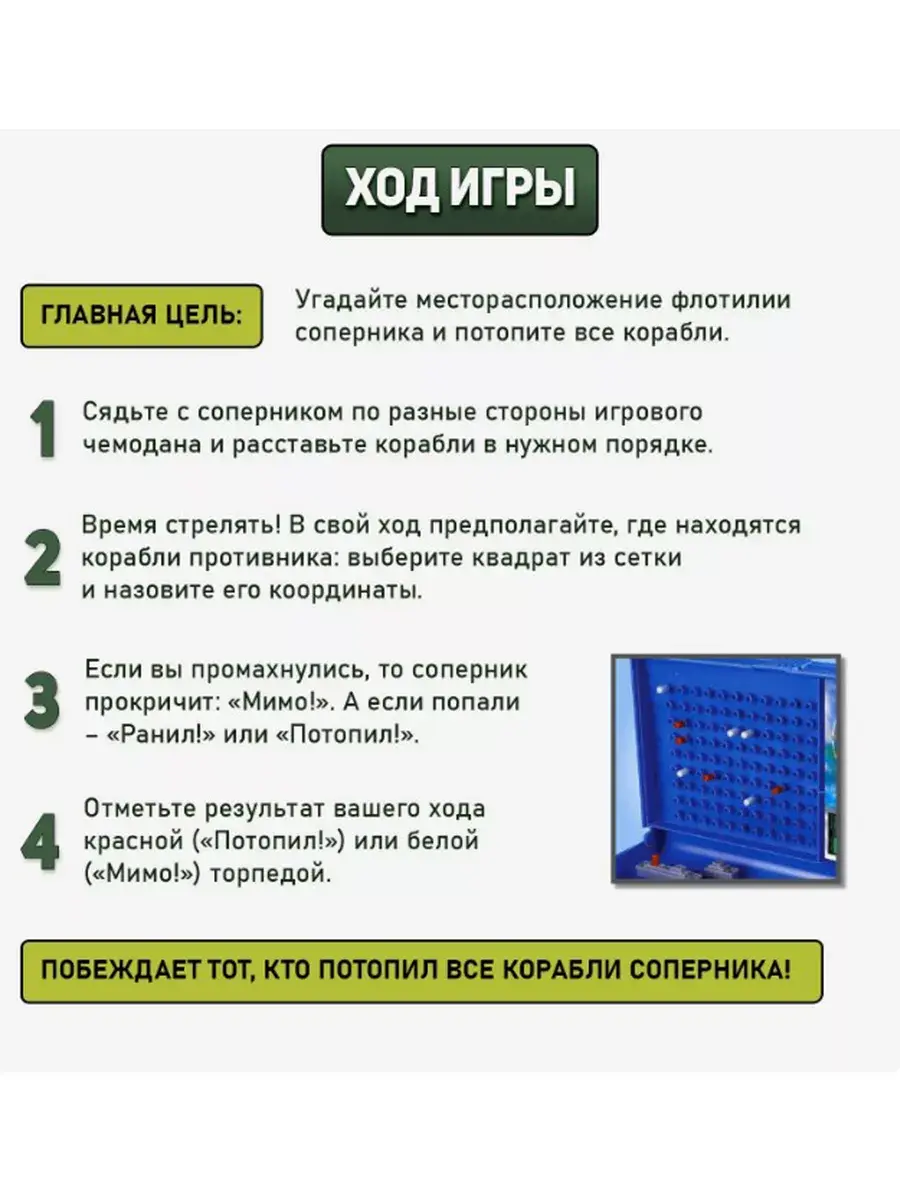 ХОД ИГРЫ

ГЛАВНАЯ ЦЕЛЬ:

Угадайте месторасположение флотилии соперника и потопите все корабли.

1 Сядьте с соперником по разные стороны игрового чемодана и расставьте корабли в нужном порядке.

2 Время стрелять! В свой ход предполагайте, где находятся корабли противника: выберите квадрат из сетки и назовите его координаты.

3 Если вы промахнулись, то соперник прокричит: «Мимо!». А если попали – «Ранил!» или «Потопил!».

4 Отметьте результат вашего хода красной («Потопил!») или белой («Мимо!») торпедой.

ПОБЕЖДАЕТ ТОТ, КТО ПОТОПИЛ ВСЕ КОРАБЛИ СОПЕРНИКА!